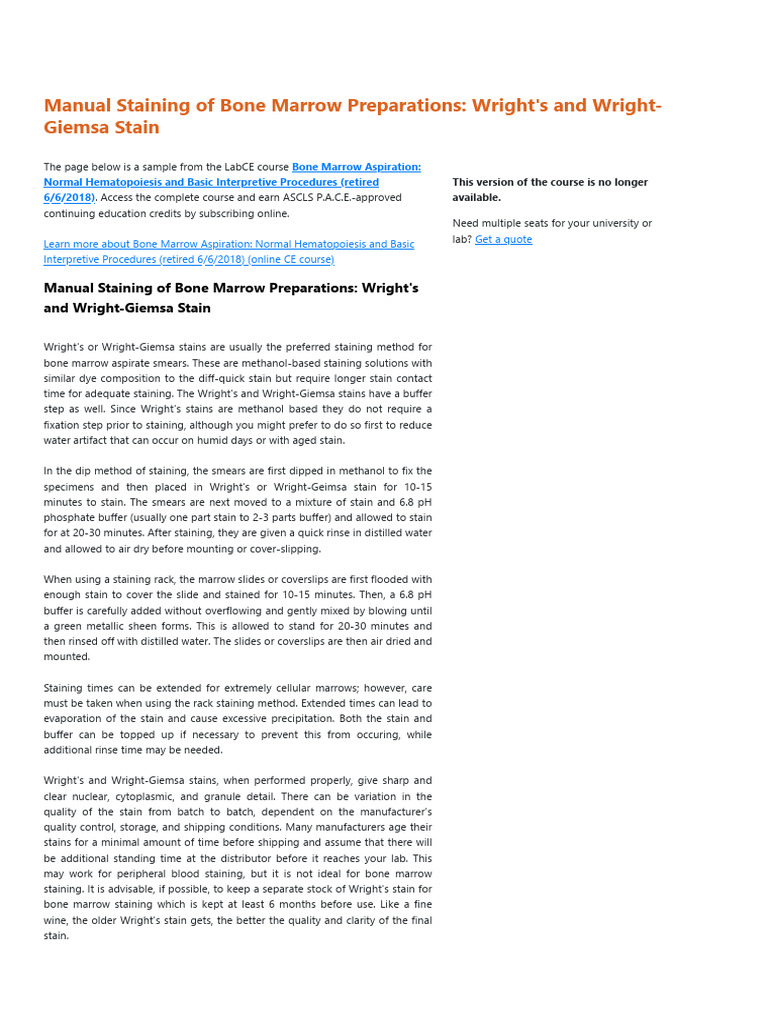 Manual Staining of Bone Marrow Preparations: Wright's and Wright-Giemsa Stain

The page below is a sample from the LabCE course Bone Marrow Aspiration: Normal Hematopoiesis and Basic Interpretive Procedures (retired 6/6/2018). Access the complete course and earn ASCLS P.A.C.E.-approved continuing education credits by subscribing online.

Learn more about Bone Marrow Aspiration: Normal Hematopoiesis and Basic Interpretive Procedures (retired 6/6/2018) (online CE course)

Manual Staining of Bone Marrow Preparations: Wright's and Wright-Giemsa Stain

Wright's or Wright-Giemsa stains are usually the preferred staining method for bone marrow aspirate smears. These are methanol-based staining solutions with similar dye composition to the diff-quick stain but require longer stain contact time for adequate staining. The Wright's and Wright-Giemsa stains have a buffer step as well. Since Wright's stains are methanol based they do not require a fixation step prior to staining, although you might prefer to do so first to reduce water artifact that can occur on humid days or with aged stain.

In the dip method of staining, the smears are first dipped in methanol to fix the specimens and then placed in Wright's or Wright-Geimsa stain for 10-15 minutes to stain. The smears are next moved to a mixture of stain and 6.8 pH phosphate buffer (usually one part stain to 2-3 parts buffer) and allowed to stain for at 20-30 minutes. After staining, they are given a quick rinse in distilled water and allowed to air dry before mounting or cover-slipping.

When using a staining rack, the marrow slides or coverslips are first flooded with enough stain to cover the slide and stained for 10-15 minutes. Then, a 6.8 pH buffer is carefully added without overflowing and gently mixed by blowing until a green metallic sheen forms. This is allowed to stand for 20-30 minutes and then rinsed off with distilled water. The slides or coverslips are then air dried and mounted.

Staining times can be extended for extremely cellular marrows; however, care must be taken when using the rack staining method. Extended times can lead to evaporation of the stain and cause excessive precipitation. Both the stain and buffer can be topped up if necessary to prevent this from occuring, while additional rinse time may be needed.

Wright's and Wright-Giemsa stains, when performed properly, give sharp and clear nuclear, cytoplasmic, and granule detail. There can be variation in the quality of the stain from batch to batch, dependent on the manufacturer's quality control, storage, and shipping conditions. Many manufacturers age their stains for a minimal amount of time before shipping and assume that there will be additional standing time at the distributor before it reaches your lab. This may work for peripheral blood staining, but it is not ideal for bone marrow staining. It is advisable, if possible, to keep a separate stock of Wright's stain for bone marrow staining which is kept at least 6 months before use. Like a fine wine, the older Wright's stain gets, the better the quality and clarity of the final stain.

This version of the course is no longer available.

Need multiple seats for your university or lab? Get a quote